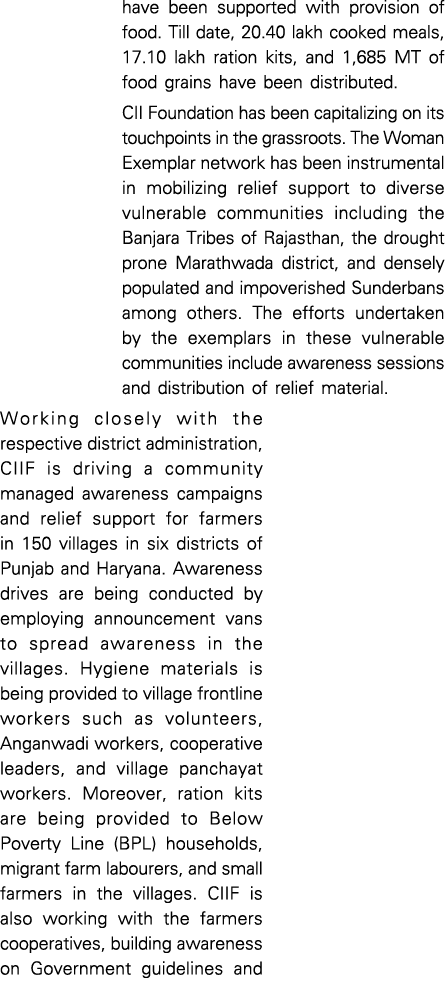 have been supported with provision of food. Till date, 20.40 lakh cooked meals, 17.10 lakh ration kits, and 1,685 MT of food grains have been distributed.

CII Foundation has been capitalizing on its touchpoints in the grassroots. The Woman Exemplar network has been instrumental in mobilizing relief support to diverse vulnerable communities including the Banjara Tribes of Rajasthan, the drought prone Marathwada district, and densely populated and impoverished Sunderbans among others. The efforts undertaken by the exemplars in these vulnerable communities include awareness sessions and distribution of relief material.

Working closely with the respective district administration, CIIF is driving a community managed awareness campaigns and relief support for farmers in 150 villages in six districts of Punjab and Haryana. Awareness drives are being conducted by employing announcement vans to spread awareness in the villages. Hygiene materials is being provided to village frontline workers such as volunteers, Anganwadi workers, cooperative leaders, and village panchayat workers. Moreover, ration kits are being provided to Below Poverty Line (BPL) households, migrant farm labourers, and small farmers in the villages. CIIF is also working with the farmers cooperatives, building awareness on Government guidelines and